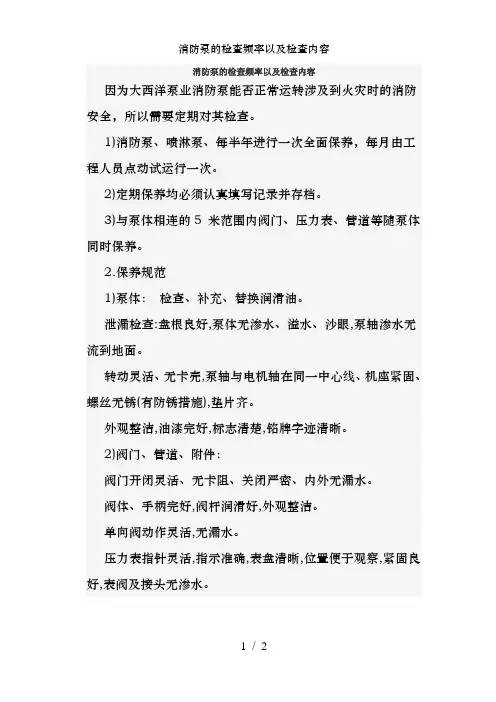 消防泵的检查频率以及检查内容

消防泵的检查频率以及检查内容

因为大西洋泵业消防泵能否正常运转涉及到火灾时的消防安全，所以需要定期对其检查。

1)消防泵、喷淋泵、每半年进行一次全面保养，每月由工程人员点动试运行一次。

2)定期保养均必须认真填写记录并存档。

3)与泵体相连的 5 米范围内阀门、压力表、管道等随泵体同时保养。

2.保养规范

1)泵体：  检查、补充、替换润滑油。

泄漏检查:盘根良好,泵体无渗水、溢水、沙眼,泵轴渗水无流到地面。

转动灵活、无卡壳,泵轴与电机轴在同一中心线、机座紧固、螺丝无锈(有防锈措施),垫片齐。

外观整洁,油漆完好,标志清楚,铭牌字迹清晰。

2)阀门、管道、附件：

阀门开闭灵活、无卡阻、关闭严密、内外无漏水。

阀体、手柄完好,阀杆润滑好,外观整洁。

单向阀动作灵活,无漏水。

压力表指针灵活,指示准确,表盘清晰,位置便于观察,紧固良好,表阀及接头无渗水。

1 / 2